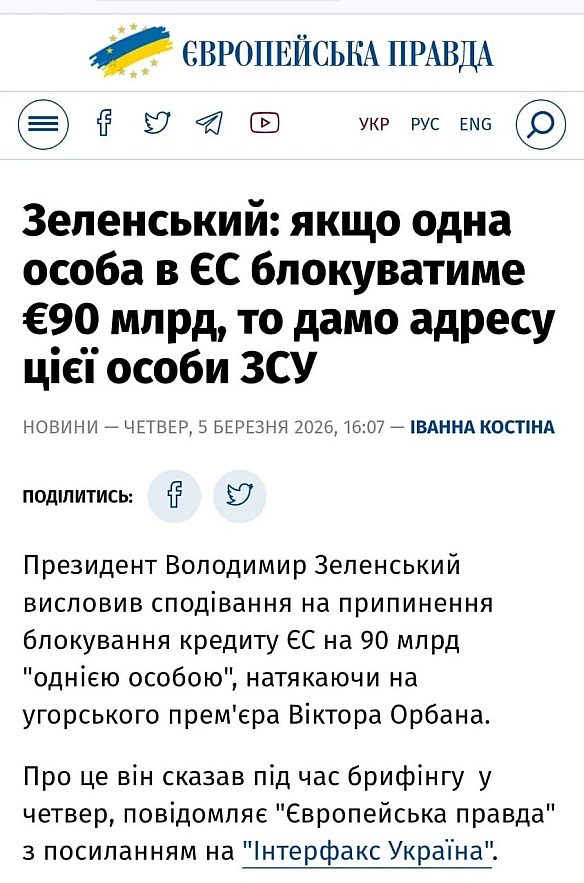 ЄВРОПЕЙСЬКА ПРАВДА

УКР РУС ENG

Зеленський: якщо одна особа в ЄС блокуватиме €90 млрд, то дамо адресу цієї особи ЗСУ

НОВИНИ — ЧЕТВЕР, 5 БЕРЕЗНЯ 2026, 16:07 — ІВАННА КОСТІНА

ПОДІЛИТИСЬ:

Президент Володимир Зеленський висловив сподівання на припинення блокування кредиту ЄС на 90 млрд "однією особою", натякаючи на угорського прем'єра Віктора Орбана.

Про це він сказав під час брифінгу у четвер, повідомляє "Європейська правда" з посиланням на "Інтерфакс Україна".